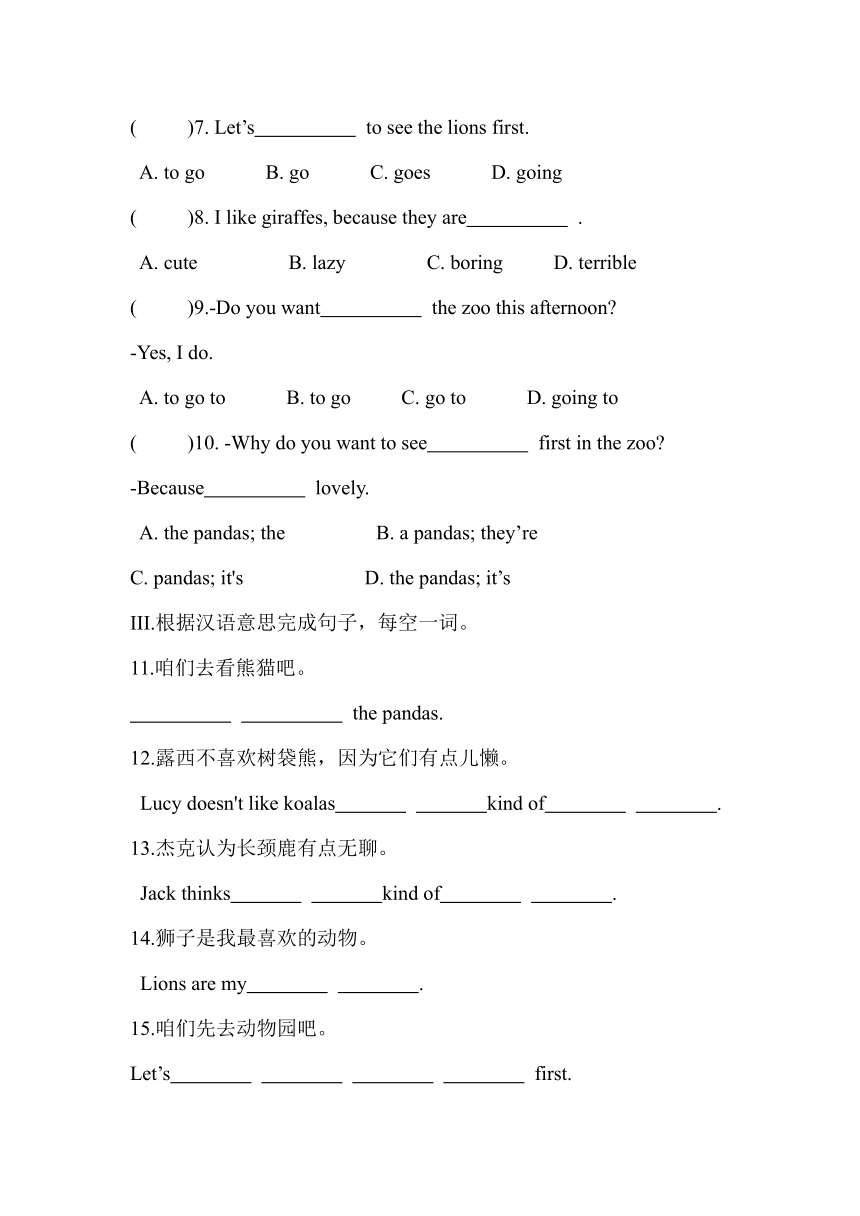 (　　)7. Let’s__________ to see the lions first.

A. to go　　B. go　　C. goes　　D. going

(　　)8. I like giraffes, because they are__________ .

A. cute　　B. lazy　　C. boring　　D. terrible

(　　)9.-Do you want__________ the zoo this afternoon?

-Yes, I do.

A. to go to　　B. to go　　C. go to　　D. going to

(　　)10. -Why do you want to see__________ first in the zoo?

-Because__________ lovely.

A. the pandas; the　　B. a pandas; they’re

C. pandas; it's　　D. the pandas; it’s

III.根据汉语意思完成句子，每空一词。

11.咱们去看熊猫吧。

__________ __________ the pandas.

12.露西不喜欢树袋熊，因为它们有点儿懒。

Lucy doesn't like koalas_______ _______kind of________ ________.

13.杰克认为长颈鹿有点无聊。

Jack thinks_______ _______kind of________ ________.

14.狮子是我最喜欢的动物。

Lions are my________ ________.

15.咱们先去动物园吧。

Let’s________ ________ ________ ________ first.